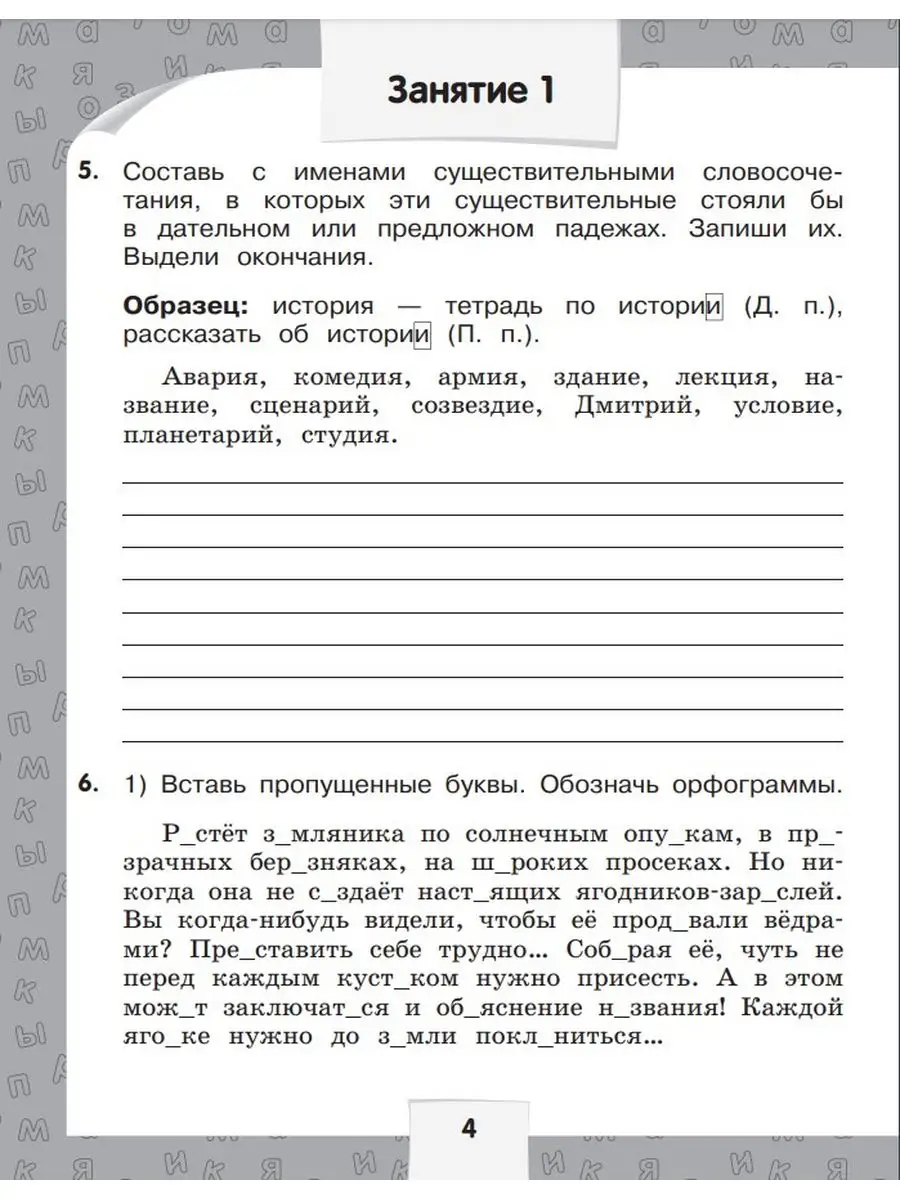 Занятие 1

5. Составь с именами существительными словосочетания, в которых эти существительные стояли бы в дательном или предложном падежах. Запиши их. Выдели окончания.

Образец: история — тетрадь по истории (Д. п.), рассказать об истории (П. п.).

Авария, комедия, армия, здание, лекция, название, сценарий, созвездие, Дмитрий, условие, планетарий, студия.

6. 1) Вставь пропущенные буквы. Обозначь орфограммы.

Р_стёт з_мляника по солнечным опу_кам, в пр_зрачных бер_зняках, на ш_роких просеках. Но никогда она не с_здаёт наст_ящих ягодников-зар_слей. Вы когда-нибудь видели, чтобы её прод_вали вёдрами? Пре_ставить себе трудно... Соб_рая её, чуть не перед каждым куст_ком нужно присесть. А в этом мож_т заключат_ся и об_яснение н_звания! Каждой яго_ке нужно до з_мли покл_ниться...

4